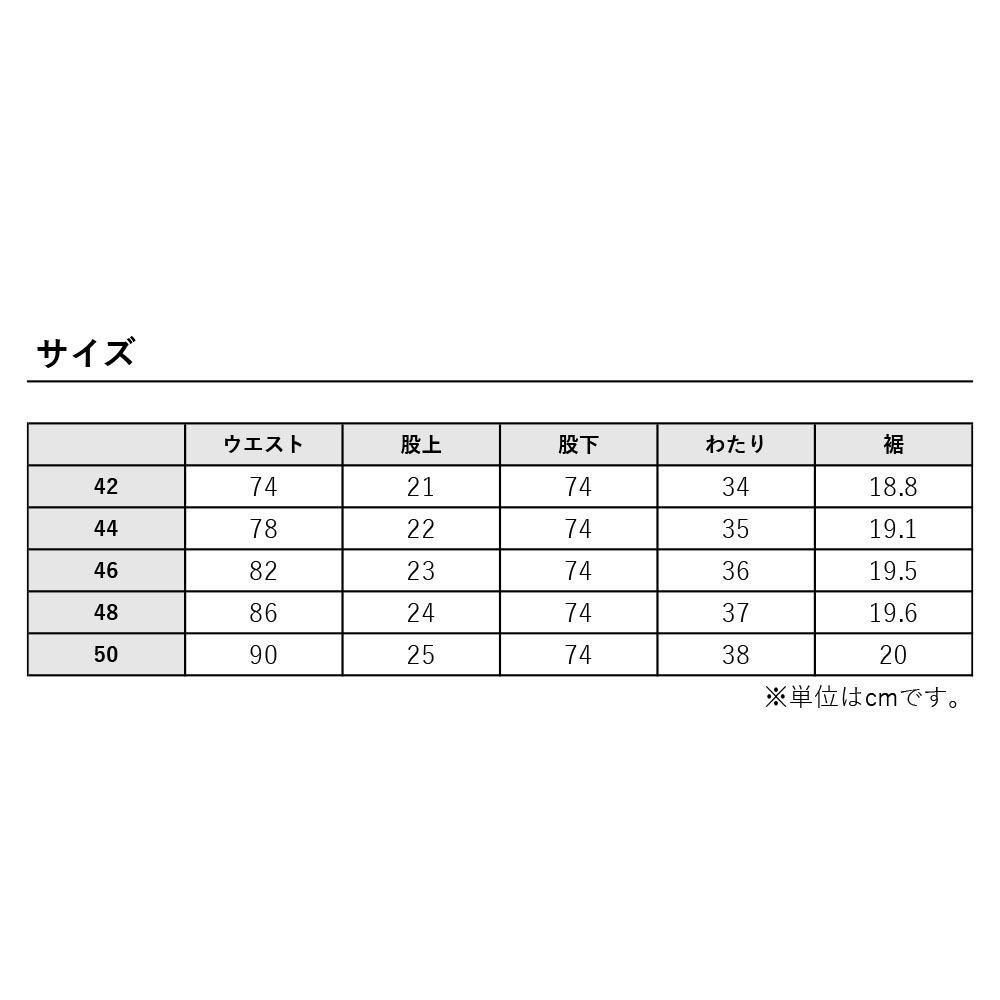 サイズ

|  | ウエスト | 股上 | 股下 | わたり | 裾 |
|---|---|---|---|---|---|
| 42 | 74 | 21 | 74 | 34 | 18.8 |
| 44 | 78 | 22 | 74 | 35 | 19.1 |
| 46 | 82 | 23 | 74 | 36 | 19.5 |
| 48 | 86 | 24 | 74 | 37 | 19.6 |
| 50 | 90 | 25 | 74 | 38 | 20 |

※単位はcmです。